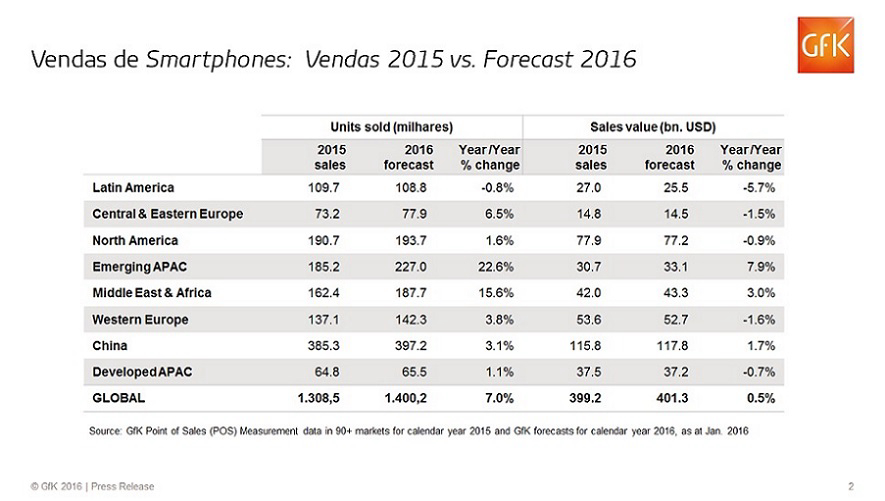 Vendas de Smartphones: Vendas 2015 vs. Forecast 2016

GfK

| | Units sold (milhares) | | | Sales value (bn. USD) | | |
|---|---|---|---|---|---|---|
| | 2015 sales | 2016 forecast | Year/Year % change | 2015 sales | 2016 forecast | Year/Year % change |
| Latin America | 109.7 | 108.8 | -0.8% | 27.0 | 25.5 | -5.7% |
| Central & Eastern Europe | 73.2 | 77.9 | 6.5% | 14.8 | 14.5 | -1.5% |
| North America | 190.7 | 193.7 | 1.6% | 77.9 | 77.2 | -0.9% |
| Emerging APAC | 185.2 | 227.0 | 22.6% | 30.7 | 33.1 | 7.9% |
| Middle East & Africa | 162.4 | 187.7 | 15.6% | 42.0 | 43.3 | 3.0% |
| Western Europe | 137.1 | 142.3 | 3.8% | 53.6 | 52.7 | -1.6% |
| China | 385.3 | 397.2 | 3.1% | 115.8 | 117.8 | 1.7% |
| Developed APAC | 64.8 | 65.5 | 1.1% | 37.5 | 37.2 | -0.7% |
| GLOBAL | 1.308,5 | 1.400,2 | 7.0% | 399.2 | 401.3 | 0.5% |

Source: GfK Point of Sales (POS) Measurement data in 90+ markets for calendar year 2015 and GfK forecasts for calendar year 2016, as at Jan. 2016

© GfK 2016 | Press Release

2